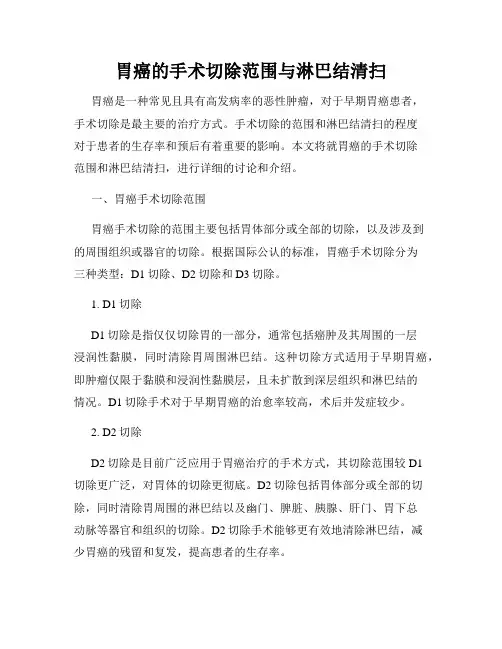 胃癌的手术切除范围与淋巴结清扫

胃癌是一种常见且具有高发病率的恶性肿瘤，对于早期胃癌患者，手术切除是最主要的治疗方式。手术切除的范围和淋巴结清扫的程度对于患者的生存率和预后有着重要的影响。本文将就胃癌的手术切除范围和淋巴结清扫，进行详细的讨论和介绍。

一、胃癌手术切除范围

胃癌手术切除的范围主要包括胃体部分或全部的切除，以及涉及到的周围组织或器官的切除。根据国际公认的标准，胃癌手术切除分为三种类型：D1 切除、D2 切除和 D3 切除。

1. D1 切除

D1 切除是指仅仅切除胃的一部分，通常包括癌肿及其周围的一层浸润性黏膜，同时清除胃周围淋巴结。这种切除方式适用于早期胃癌，即肿瘤仅限于黏膜和浸润性黏膜层，且未扩散到深层组织和淋巴结的情况。D1 切除手术对于早期胃癌的治愈率较高，术后并发症较少。

2. D2 切除

D2 切除是目前广泛应用于胃癌治疗的手术方式，其切除范围较 D1 切除更广泛，对胃体的切除更彻底。D2 切除包括胃体部分或全部的切除，同时清除胃周围的淋巴结以及幽门、脾脏、胰腺、肝门、胃下总动脉等器官和组织的切除。D2 切除手术能够更有效地清除淋巴结，减少胃癌的残留和复发，提高患者的生存率。